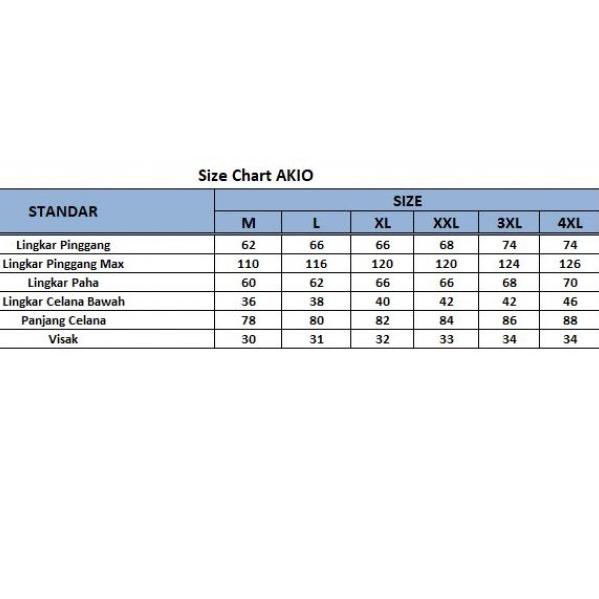 Size Chart AKIO

| STANDAR | SIZE | | | | | |
|---|---|---|---|---|---|---|
| | M | L | XL | XXL | 3XL | 4XL |
| Lingkar Pinggang | 62 | 66 | 66 | 68 | 74 | 74 |
| Lingkar Pinggang Max | 110 | 116 | 120 | 120 | 124 | 126 |
| Lingkar Paha | 60 | 62 | 66 | 66 | 68 | 70 |
| Lingkar Celana Bawah | 36 | 38 | 40 | 42 | 42 | 46 |
| Panjang Celana | 78 | 80 | 82 | 84 | 86 | 88 |
| Visak | 30 | 31 | 32 | 33 | 34 | 34 |